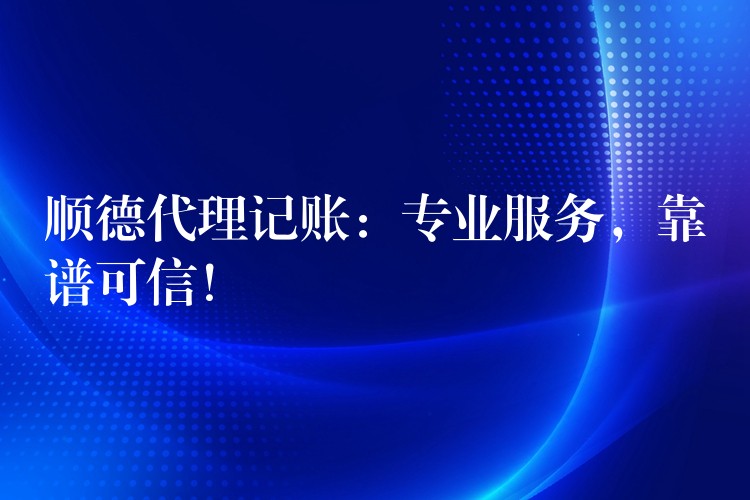 顺德代理记账：专业服务，靠谱可信！